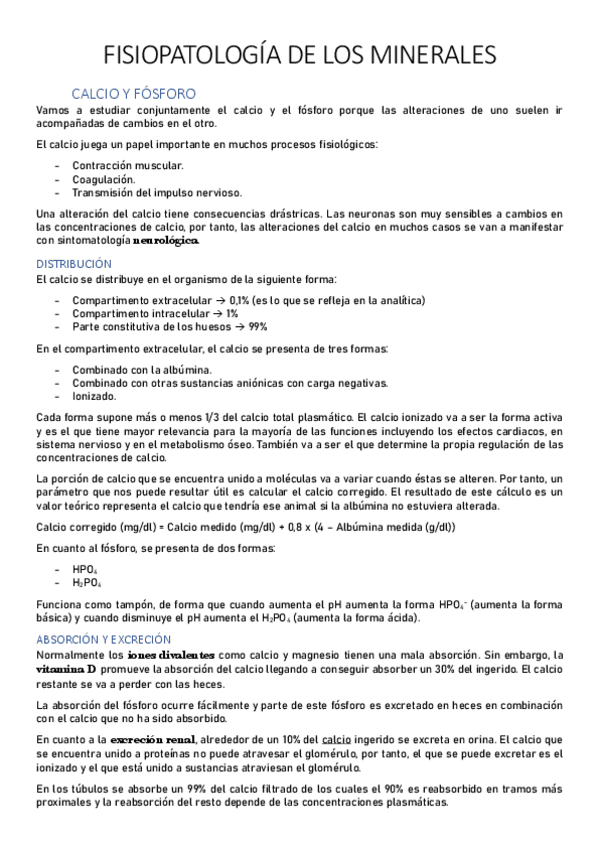 FISIOPATOLOGÍA DE LOS MINERALES

CALCIO Y FÓSFORO

Vamos a estudiar conjuntamente el calcio y el fósforo porque las alteraciones de uno suelen ir acompañadas de cambios en el otro.

El calcio juega un papel importante en muchos procesos fisiológicos:

- Contracción muscular.
- Coagulación.
- Transmisión del impulso nervioso.

Una alteración del calcio tiene consecuencias drástricas. Las neuronas son muy sensibles a cambios en las concentraciones de calcio, por tanto, las alteraciones del calcio en muchos casos se van a manifestar con sintomatología neurológica.

DISTRIBUCIÓN

El calcio se distribuye en el organismo de la siguiente forma:

- Compartimento extracelular → 0,1% (es lo que se refleja en la analítica)
- Compartimento intracelular → 1%
- Parte constitutiva de los huesos → 99%

En el compartimento extracelular, el calcio se presenta de tres formas:

- Combinado con la albúmina.
- Combinado con otras sustancias aniónicas con carga negativas.
- Ionizado.

Cada forma supone más o menos 1/3 del calcio total plasmático. El calcio ionizado va a ser la forma activa y es el que tiene mayor relevancia para la mayoría de las funciones incluyendo los efectos cardiacos, en sistema nervioso y en el metabolismo óseo. También va a ser el que determine la propia regulación de las concentraciones de calcio.

La porción de calcio que se encuentra unido a moléculas va a variar cuando éstas se alteren. Por tanto, un parámetro que nos puede resultar útil es calcular el calcio corregido. El resultado de este cálculo es un valor teórico representa el calcio que tendría ese animal si la albúmina no estuviera alterada.

Calcio corregido (mg/dl) = Calcio medido (mg/dl) + 0,8 x (4 – Albúmina medida (g/dl))

En cuanto al fósforo, se presenta de dos formas:

- $HPO_4$
- $H_2PO_4$

Funciona como tampón, de forma que cuando aumenta el pH aumenta la forma $HPO_4^-$ (aumenta la forma básica) y cuando disminuye el pH aumenta el $H_2PO_4$ (aumenta la forma ácida).

ABSORCIÓN Y EXCRECIÓN

Normalmente los iones divalentes como calcio y magnesio tienen una mala absorción. Sin embargo, la vitamina D promueve la absorción del calcio llegando a conseguir absorber un 30% del ingerido. El calcio restante se va a perder con las heces.

La absorción del fósforo ocurre fácilmente y parte de este fósforo es excretado en heces en combinación con el calcio que no ha sido absorbido.

En cuanto a la excreción renal, alrededor de un 10% del calcio ingerido se excreta en orina. El calcio que se encuentra unido a proteínas no puede atravesar el glomérulo, por tanto, el que se puede excretar es el ionizado y el que está unido a sustancias atraviesan el glomérulo.

En los túbulos se absorbe un 99% del calcio filtrado de los cuales el 90% es reabsorbido en tramos más proximales y la reabsorción del resto depende de las concentraciones plasmáticas.